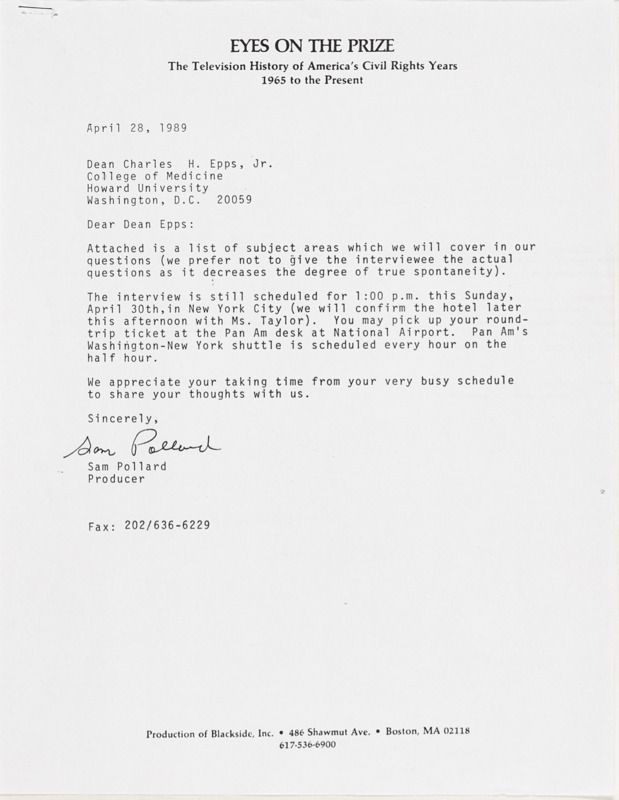 EYES ON THE PRIZE
The Television History of America's Civil Rights Years
1965 to the Present

April 28, 1989

Dean Charles H. Epps, Jr.
College of Medicine
Howard University
Washington, D.C. 20059

Dear Dean Epps:

Attached is a list of subject areas which we will cover in our questions (we prefer not to give the interviewee the actual questions as it decreases the degree of true spontaneity).

The interview is still scheduled for 1:00 p.m. this Sunday, April 30th,in New York City (we will confirm the hotel later this afternoon with Ms. Taylor). You may pick up your round-trip ticket at the Pan Am desk at National Airport. Pan Am's Washington-New York shuttle is scheduled every hour on the half hour.

We appreciate your taking time from your very busy schedule to share your thoughts with us.

Sincerely,

Sam Pollard

Sam Pollard
Producer

Fax: 202/636-6229

Production of Blackside, Inc. • 486 Shawmut Ave. • Boston, MA 02118
617-536-6900